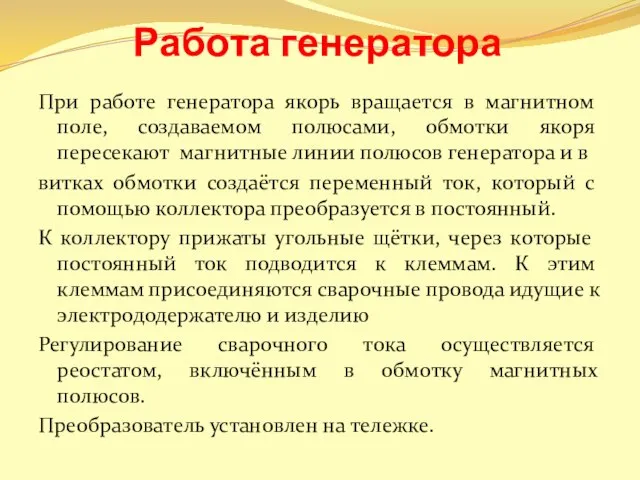 Работа генератора

При работе генератора якорь вращается в магнитном поле, создаваемом полюсами, обмотки якоря пересекают магнитные линии полюсов генератора и в

витках обмотки создаётся переменный ток, который с помощью коллектора преобразуется в постоянный.

К коллектору прижаты угольные щётки, через которые постоянный ток подводится к клеммам. К этим клеммам присоединяются сварочные провода идущие к электрододержателю и изделию

Регулирование сварочного тока осуществляется реостатом, включённым в обмотку магнитных полюсов.

Преобразователь установлен на тележке.